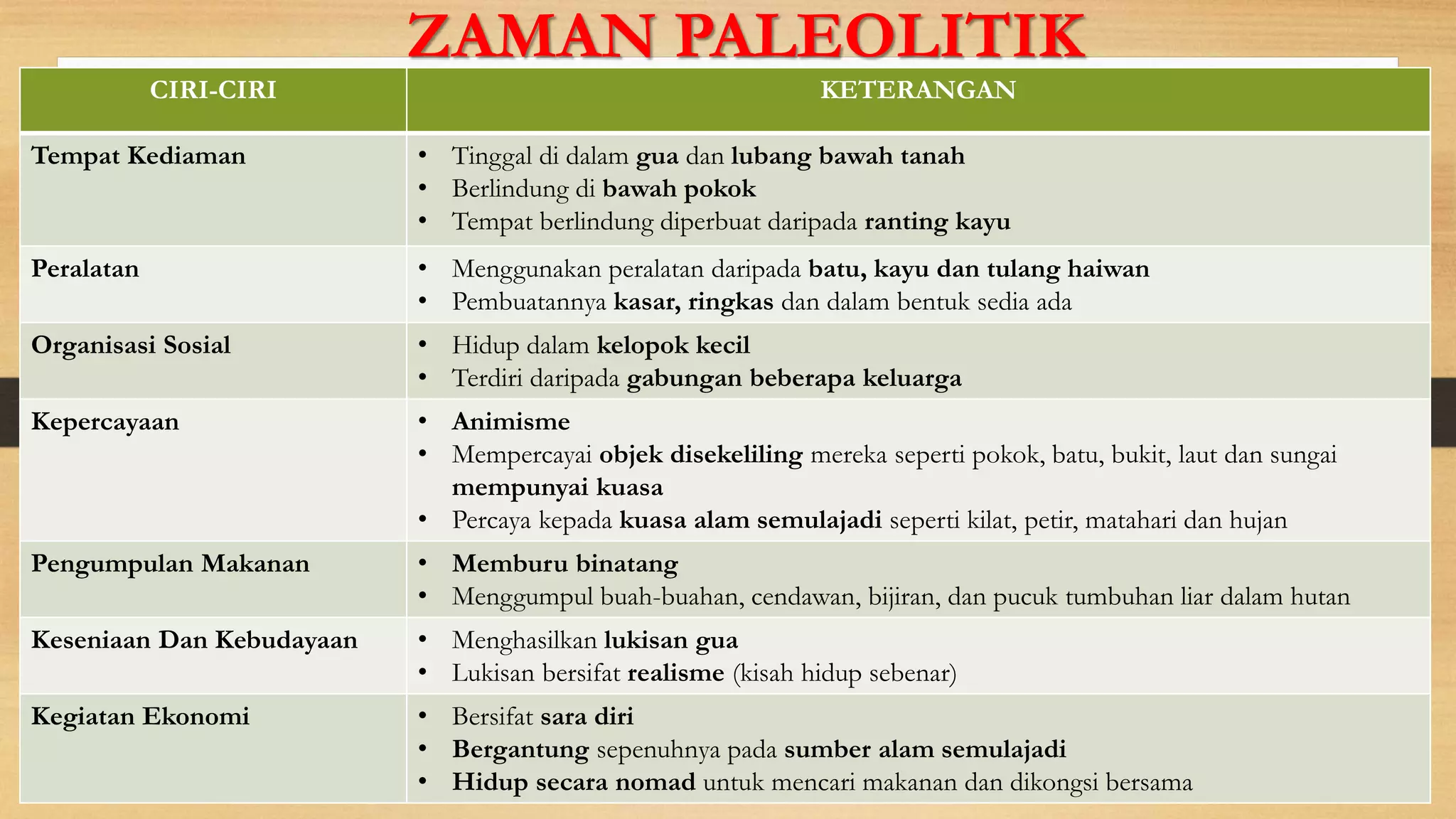 ZAMAN PALEOLITIK

| CIRI-CIRI | KETERANGAN |
|---|---|
| Tempat Kediaman | • Tinggal di dalam gua dan lubang bawah tanah • Berlindung di bawah pokok • Tempat berlindung diperbuat daripada ranting kayu |
| Peralatan | • Menggunakan peralatan daripada batu, kayu dan tulang haiwan • Pembuatannya kasar, ringkas dan dalam bentuk sedia ada |
| Organisasi Sosial | • Hidup dalam kelopok kecil • Terdiri daripada gabungan beberapa keluarga |
| Kepercayaan | • Animisme • Mempercayai objek disekeliling mereka seperti pokok, batu, bukit, laut dan sungai mempunyai kuasa • Percaya kepada kuasa alam semulajadi seperti kilat, petir, matahari dan hujan |
| Pengumpulan Makanan | • Memburu binatang • Menggumpul buah-buahan, cendawan, bijiran, dan pucuk tumbuhan liar dalam hutan |
| Keseniaan Dan Kebudayaan | • Menghasilkan lukisan gua • Lukisan bersifat realisme (kisah hidup sebenar) |
| Kegiatan Ekonomi | • Bersifat sara diri • Bergantung sepenuhnya pada sumber alam semulajadi • Hidup secara nomad untuk mencari makanan dan dikongsi bersama |